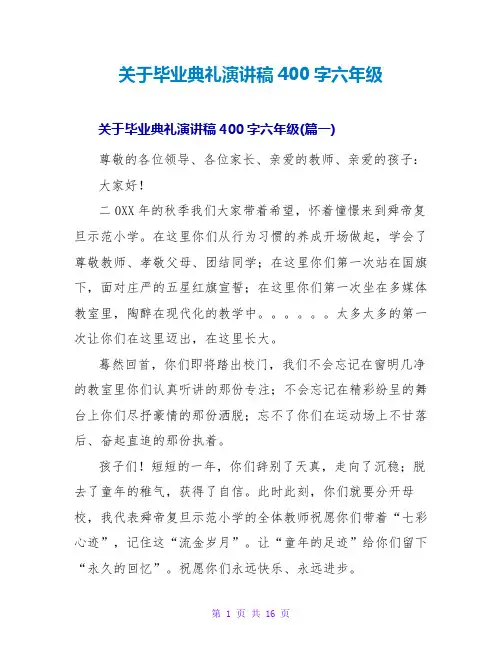 关于毕业典礼演讲稿 400 字六年级

关于毕业典礼演讲稿 400 字六年级(篇一)

尊敬的各位领导、各位家长、亲爱的教师、亲爱的孩子：

大家好！

二 OXX 年的秋季我们大家带着希望，怀着憧憬来到舜帝复旦示范小学。在这里你们从行为习惯的养成开场做起，学会了尊敬教师、孝敬父母、团结同学；在这里你们第一次站在国旗下，面对庄严的五星红旗宣誓；在这里你们第一次坐在多媒体教室里，陶醉在现代化的教学中。。。。。。太多太多的第一次让你们在这里迈出，在这里长大。

蓦然回首，你们即将踏出校门，我们不会忘记在窗明几净的教室里你们认真听讲的那份专注；不会忘记在精彩纷呈的舞台上你们尽抒豪情的那份洒脱；忘不了你们在运动场上不甘落后、奋起直追的那份执着。

孩子们！短短的一年，你们辞别了天真，走向了沉稳；脱去了童年的稚气，获得了自信。此时此刻，你们就要分开母校，我代表舜帝复旦示范小学的全体教师祝愿你们带着“七彩心迹”，记住这“流金岁月”。让“童年的足迹”给你们留下“永久的回忆”。祝愿你们永远快乐、永远进步。

第 1 页 共 16 页